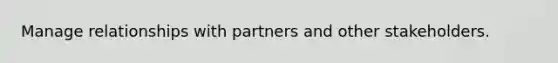 Manage relationships with partners and other stakeholders.